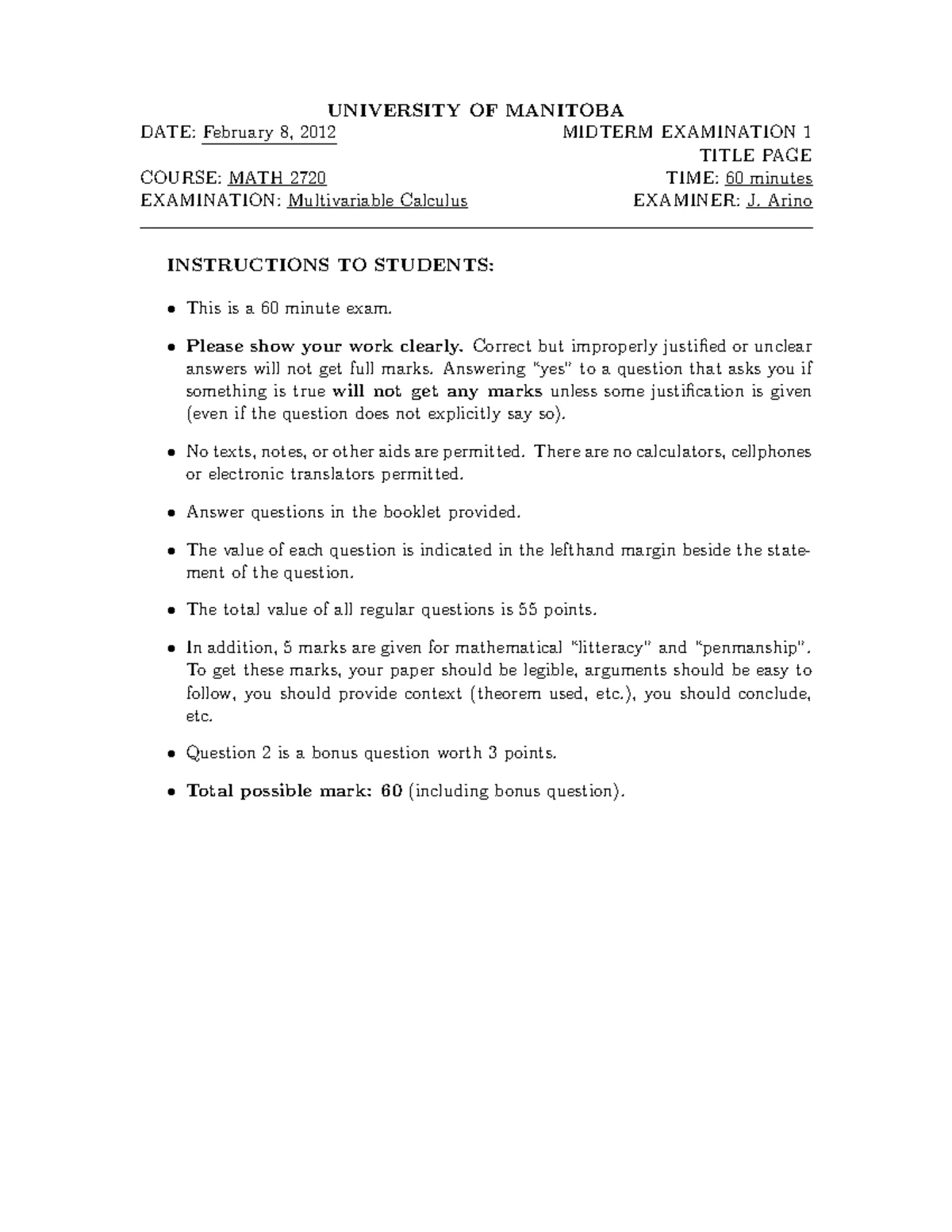 UNIVERSITY OF MANITOBA

DATE: February 8, 2012

MIDTERM EXAMINATION 1

TITLE PAGE

COURSE: MATH 2720

TIME: 60 minutes

EXAMINATION: Multivariable Calculus

EXAMINER: J. Arino

INSTRUCTIONS TO STUDENTS:

• This is a 60 minute exam.

• Please show your work clearly. Correct but improperly justified or unclear answers will not get full marks. Answering "yes" to a question that asks you if something is true will not get any marks unless some justification is given (even if the question does not explicitly say so).

• No texts, notes, or other aids are permitted. There are no calculators, cellphones or electronic translators permitted.

• Answer questions in the booklet provided.

• The value of each question is indicated in the lefthand margin beside the statement of the question.

• The total value of all regular questions is 55 points.

• In addition, 5 marks are given for mathematical "litteracy" and "penmanship". To get these marks, your paper should be legible, arguments should be easy to follow, you should provide context (theorem used, etc.), you should conclude, etc.

• Question 2 is a bonus question worth 3 points.

• Total possible mark: 60 (including bonus question).